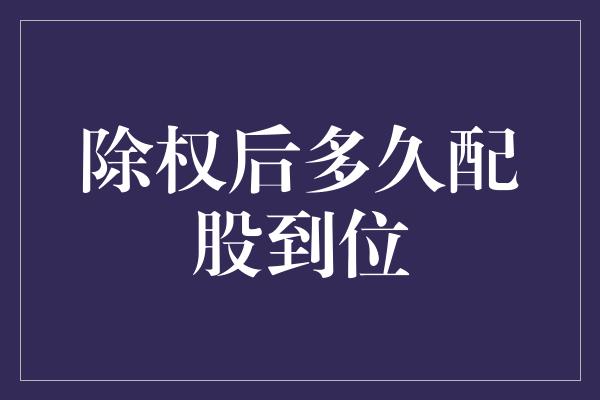 除权后多久配股到位